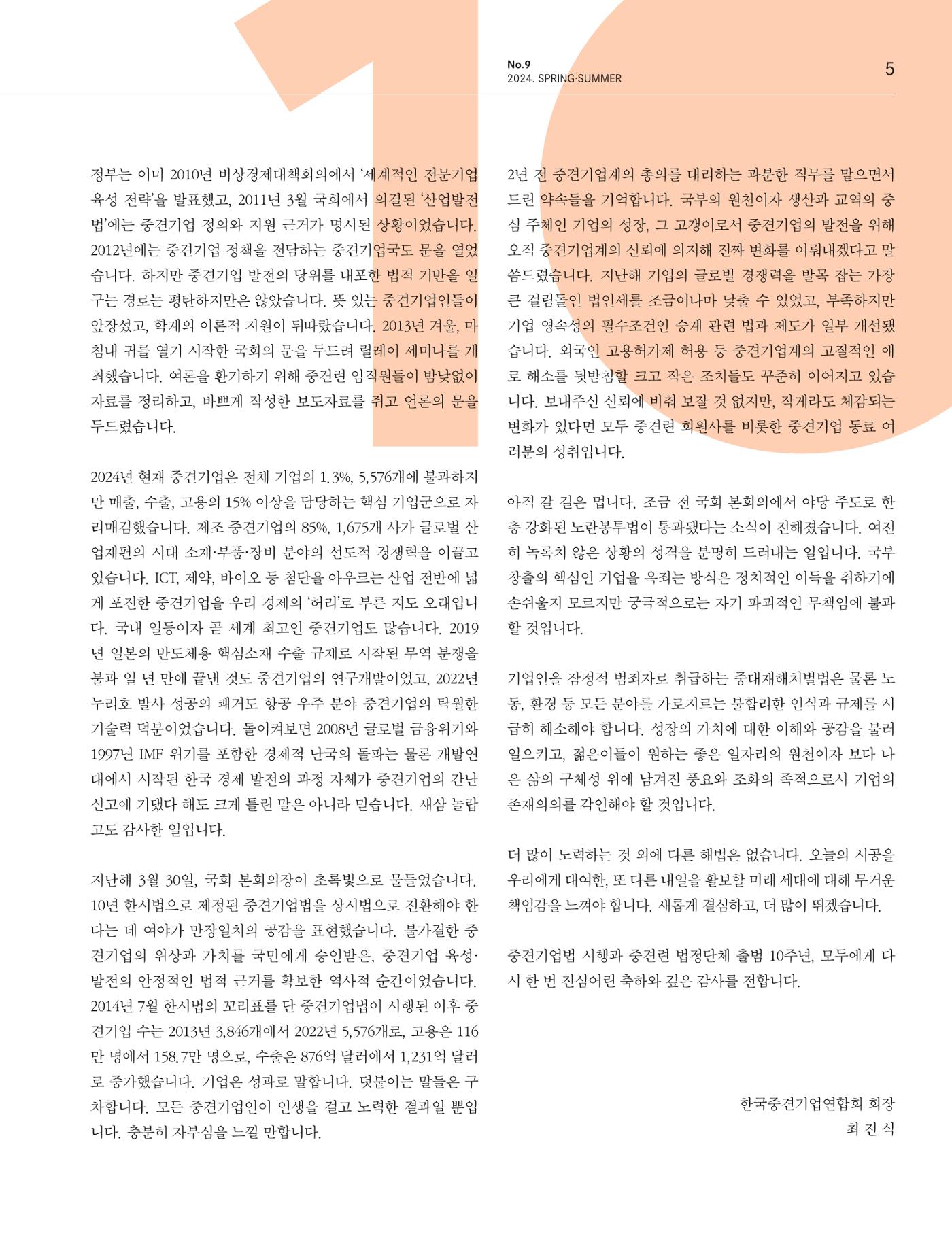 No.9
2024. SPRING·SUMMER

5

정부는 이미 2010년 비상경제대책회의에서 '세계적인 전문기업 육성 전략'을 발표했고, 2011년 3월 국회에서 의결된 '산업발전법'에는 중견기업 정의와 지원 근거가 명시된 상황이었습니다. 2012년에는 중견기업 정책을 전담하는 중견기업국도 문을 열었습니다. 하지만 중견기업 발전의 당위를 내포한 법적 기반을 일구는 경로는 평탄하지만은 않았습니다. 뜻 있는 중견기업인들이 앞장섰고, 학계의 이론적 지원이 뒤따랐습니다. 2013년 겨울, 마침내 귀를 열기 시작한 국회의 문을 두드려 릴레이 세미나를 개최했습니다. 여론을 환기하기 위해 중견련 임직원들이 밤낮없이 자료를 정리하고, 바쁘게 작성한 보도자료를 쥐고 언론의 문을 두드렸습니다.

2024년 현재 중견기업은 전체 기업의 1.3%, 5,576개에 불과하지만 매출, 수출, 고용의 15% 이상을 담당하는 핵심 기업군으로 자리매김했습니다. 제조 중견기업의 85%, 1,675개 사가 글로벌 산업재편의 시대 소재·부품·장비 분야의 선도적 경쟁력을 이끌고 있습니다. ICT, 제약, 바이오 등 첨단을 아우르는 산업 전반에 넓게 포진한 중견기업을 우리 경제의 '허리'로 부른 지도 오래입니다. 국내 일등이자 곧 세계 최고인 중견기업도 많습니다. 2019년 일본의 반도체용 핵심소재 수출 규제로 시작된 무역 분쟁을 불과 일 년 만에 끝낸 것도 중견기업의 연구개발이었고, 2022년 누리호 발사 성공의 쾌거도 항공 우주 분야 중견기업의 탁월한 기술력 덕분이었습니다. 돌이켜보면 2008년 글로벌 금융위기와 1997년 IMF 위기를 포함한 경제적 난국의 돌파는 물론 개발연대에서 시작된 한국 경제 발전의 과정 자체가 중견기업의 간난신고에 기댔다 해도 크게 틀린 말은 아니라 믿습니다. 새삼 놀랍고도 감사한 일입니다.

지난해 3월 30일, 국회 본회의장이 초록빛으로 물들었습니다. 10년 한시법으로 제정된 중견기업법을 상시법으로 전환해야 한다는 데 여야가 만장일치의 공감을 표현했습니다. 불가결한 중견기업의 위상과 가치를 국민에게 승인받은, 중견기업 육성·발전의 안정적인 법적 근거를 확보한 역사적 순간이었습니다. 2014년 7월 한시법의 꼬리표를 단 중견기업법이 시행된 이후 중견기업 수는 2013년 3,846개에서 2022년 5,576개로, 고용은 116만 명에서 158.7만 명으로, 수출은 876억 달러에서 1,231억 달러로 증가했습니다. 기업은 성과로 말합니다. 덧붙이는 말들은 구차합니다. 모든 중견기업인이 인생을 걸고 노력한 결과일 뿐입니다. 충분히 자부심을 느낄 만합니다.

2년 전 중견기업계의 총의를 대리하는 과분한 직무를 맡으면서 드린 약속들을 기억합니다. 국부의 원천이자 생산과 교역의 중심 주체인 기업의 성장, 그 고갱이로서 중견기업의 발전을 위해 오직 중견기업계의 신뢰에 의지해 진짜 변화를 이뤄내겠다고 말씀드렸습니다. 지난해 기업의 글로벌 경쟁력을 발목 잡는 가장 큰 걸림돌인 법인세를 조금이나마 낮출 수 있었고, 부족하지만 기업 영속성의 필수조건인 승계 관련 법과 제도가 일부 개선됐습니다. 외국인 고용허가제 허용 등 중견기업계의 고질적인 애로 해소를 뒷받침할 크고 작은 조치들도 꾸준히 이어지고 있습니다. 보내주신 신뢰에 비춰 보잘 것 없지만, 작게라도 체감되는 변화가 있다면 모두 중견련 회원사를 비롯한 중견기업 동료 여러분의 성취입니다.

아직 갈 길은 멉니다. 조금 전 국회 본회의에서 야당 주도로 한층 강화된 노란봉투법이 통과됐다는 소식이 전해졌습니다. 여전히 녹록치 않은 상황의 성격을 분명히 드러내는 일입니다. 국부 창출의 핵심인 기업을 옥죄는 방식은 정치적인 이득을 취하기에 손쉬울지 모르지만 궁극적으로는 자기 파괴적인 무책임에 불과할 것입니다.

기업인을 잠정적 범죄자로 취급하는 중대재해처벌법은 물론 노동, 환경 등 모든 분야를 가로지르는 불합리한 인식과 규제를 시급히 해소해야 합니다. 성장의 가치에 대한 이해와 공감을 불러일으키고, 젊은이들이 원하는 좋은 일자리의 원천이자 보다 나은 삶의 구체성 위에 남겨진 풍요와 조화의 족적으로서 기업의 존재의의를 각인해야 할 것입니다.

더 많이 노력하는 것 외에 다른 해법은 없습니다. 오늘의 시공을 우리에게 대여한, 또 다른 내일을 활보할 미래 세대에 대해 무거운 책임감을 느껴야 합니다. 새롭게 결심하고, 더 많이 뛰겠습니다.

중견기업법 시행과 중견련 법정단체 출범 10주년, 모두에게 다시 한 번 진심어린 축하와 깊은 감사를 전합니다.

한국중견기업연합회 회장
최 진 식